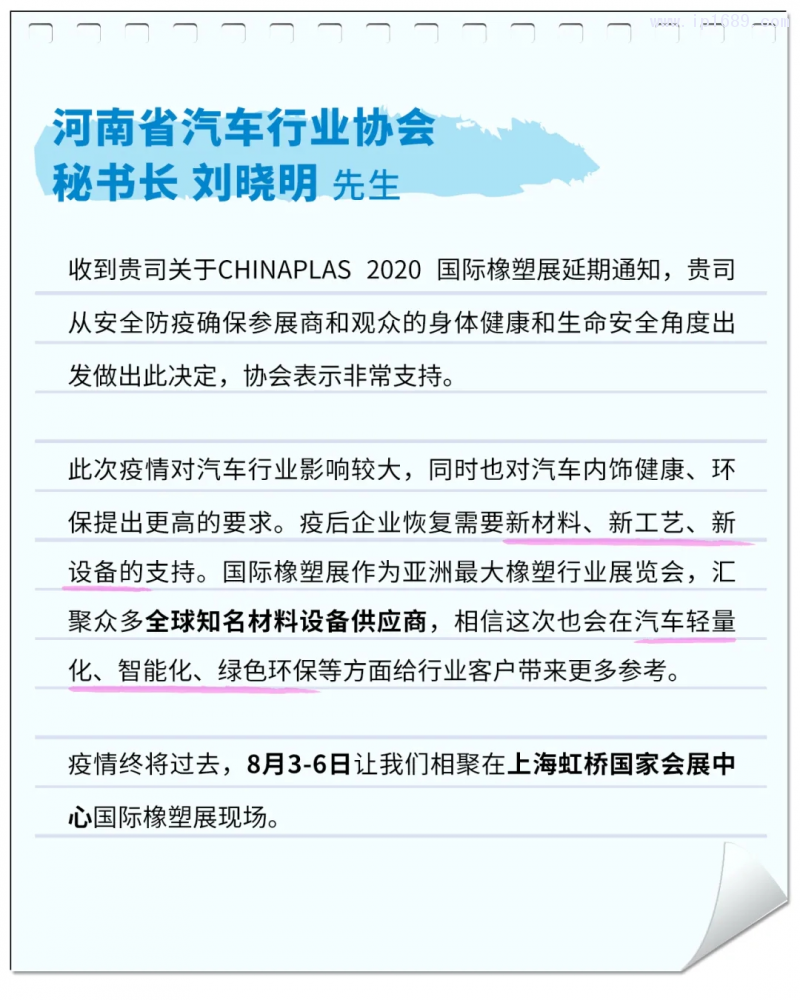 www.ip1689.com

河南省汽车行业协会
秘书长 刘晓明 先生

收到贵司关于CHINAPLAS 2020 国际橡塑展延期通知，贵司从安全防疫确保参展商和观众的身体健康和生命安全角度出发做出此决定，协会表示非常支持。

此次疫情对汽车行业影响较大，同时也对汽车内饰健康、环保提出更高的要求。疫后企业恢复需要新材料、新工艺、新设备的支持。国际橡塑展作为亚洲最大橡塑行业展览会，汇聚众多全球知名材料设备供应商，相信这次也会在汽车轻量化、智能化、绿色环保等方面给行业客户带来更多参考。

疫情终将过去，8月3-6日让我们相聚在上海虹桥国家会展中心国际橡塑展现场。